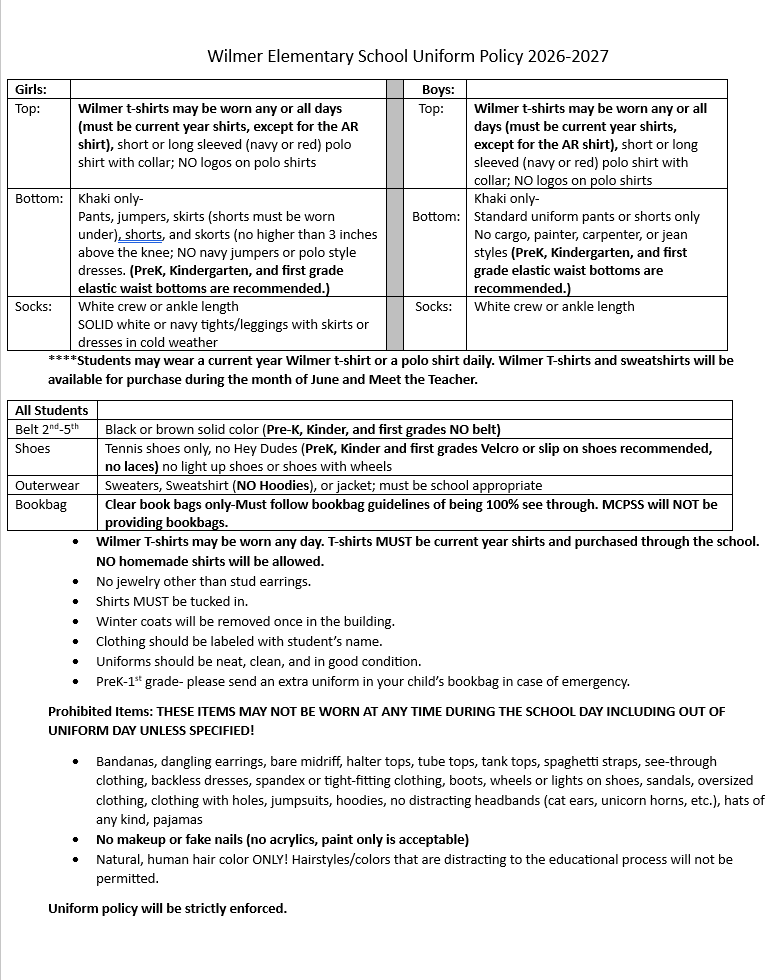 Wilmer Elementary School Uniform Policy 2026-2027

| Girls: | | | Boys: | |
|---|---|---|---|---|
| Top: | Wilmer t-shirts may be worn any or all days (must be current year shirts, except for the AR shirt), short or long sleeved (navy or red) polo shirt with collar; NO logos on polo shirts | | Top: | Wilmer t-shirts may be worn any or all days (must be current year shirts, except for the AR shirt), short or long sleeved (navy or red) polo shirt with collar; NO logos on polo shirts |
| Bottom: | Khaki only- Pants, jumpers, skirts (shorts must be worn under), shorts, and skorts (no higher than 3 inches above the knee; NO navy jumpers or polo style dresses. (PreK, Kindergarten, and first grade elastic waist bottoms are recommended.) | | Bottom: | Khaki only- Standard uniform pants or shorts only No cargo, painter, carpenter, or jean styles (PreK, Kindergarten, and first grade elastic waist bottoms are recommended.) |
| Socks: | White crew or ankle length SOLID white or navy tights/leggings with skirts or dresses in cold weather | | Socks: | White crew or ankle length |

****Students may wear a current year Wilmer t-shirt or a polo shirt daily. Wilmer T-shirts and sweatshirts will be available for purchase during the month of June and Meet the Teacher.

| All Students | |
|---|---|
| Belt 2$^{nd}$-5$^{th}$ | Black or brown solid color (Pre-K, Kinder, and first grades NO belt) |
| Shoes | Tennis shoes only, no Hey Dudes (PreK, Kinder and first grades Velcro or slip on shoes recommended, no laces) no light up shoes or shoes with wheels |
| Outerwear | Sweaters, Sweatshirt (NO Hoodies), or jacket; must be school appropriate |
| Bookbag | Clear book bags only-Must follow bookbag guidelines of being 100% see through. MCPSS will NOT be providing bookbags. |

• Wilmer T-shirts may be worn any day. T-shirts MUST be current year shirts and purchased through the school. NO homemade shirts will be allowed.
• No jewelry other than stud earrings.
• Shirts MUST be tucked in.
• Winter coats will be removed once in the building.
• Clothing should be labeled with student's name.
• Uniforms should be neat, clean, and in good condition.
• PreK-1$^{st}$ grade- please send an extra uniform in your child's bookbag in case of emergency.

Prohibited Items: THESE ITEMS MAY NOT BE WORN AT ANY TIME DURING THE SCHOOL DAY INCLUDING OUT OF UNIFORM DAY UNLESS SPECIFIED!

• Bandanas, dangling earrings, bare midriff, halter tops, tube tops, tank tops, spaghetti straps, see-through clothing, backless dresses, spandex or tight-fitting clothing, boots, wheels or lights on shoes, sandals, oversized clothing, clothing with holes, jumpsuits, hoodies, no distracting headbands (cat ears, unicorn horns, etc.), hats of any kind, pajamas
• No makeup or fake nails (no acrylics, paint only is acceptable)
• Natural, human hair color ONLY! Hairstyles/colors that are distracting to the educational process will not be permitted.

Uniform policy will be strictly enforced.